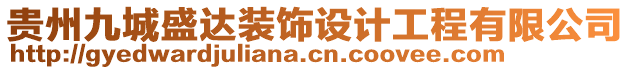 贵州九城盛达装饰设计工程有限公司
http://gyedwardjuliana.cn.coovee.com